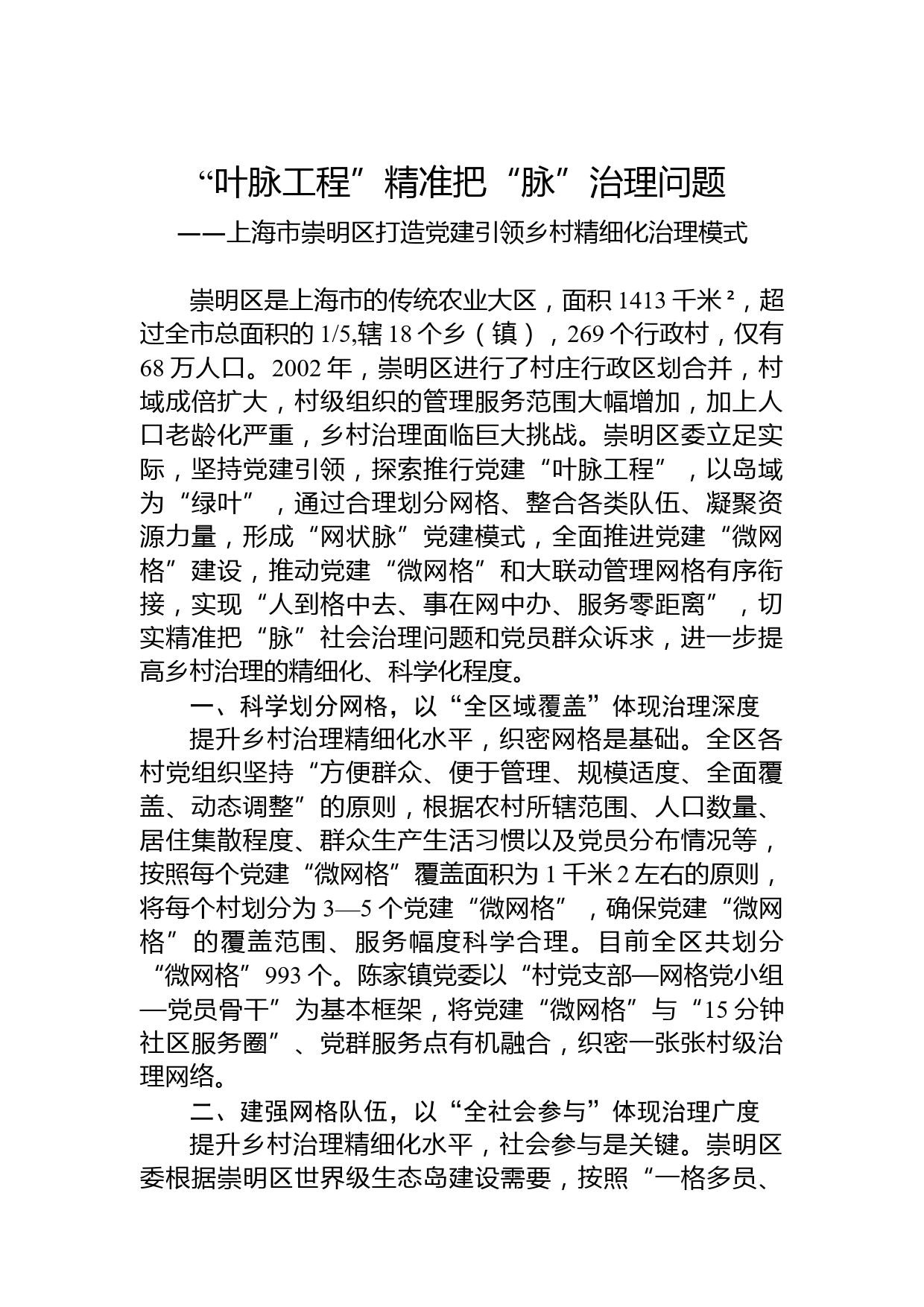 “叶脉工程”精准把“脉”治理问题

——上海市崇明区打造党建引领乡村精细化治理模式

崇明区是上海市的传统农业大区，面积 1413 千米²，超过全市总面积的 1/5,辖 18 个乡（镇），269 个行政村，仅有 68 万人口。2002 年，崇明区进行了村庄行政区划合并，村域成倍扩大，村级组织的管理服务范围大幅增加，加上人口老龄化严重，乡村治理面临巨大挑战。崇明区委立足实际，坚持党建引领，探索推行党建“叶脉工程”，以岛域为“绿叶”，通过合理划分网格、整合各类队伍、凝聚资源力量，形成“网状脉”党建模式，全面推进党建“微网格”建设，推动党建“微网格”和大联动管理网格有序衔接，实现“人到格中去、事在网中办、服务零距离”，切实精准把“脉”社会治理问题和党员群众诉求，进一步提高乡村治理的精细化、科学化程度。

一、科学划分网格，以“全区域覆盖”体现治理深度

提升乡村治理精细化水平，织密网格是基础。全区各村党组织坚持“方便群众、便于管理、规模适度、全面覆盖、动态调整”的原则，根据农村所辖范围、人口数量、居住集散程度、群众生产生活习惯以及党员分布情况等，按照每个党建“微网格”覆盖面积为 1 千米 2 左右的原则，将每个村划分为 3—5 个党建“微网格”，确保党建“微网格”的覆盖范围、服务幅度科学合理。目前全区共划分“微网格”993 个。陈家镇党委以“村党支部—网格党小组—党员骨干”为基本框架，将党建“微网格”与“15 分钟社区服务圈”、党群服务点有机融合，织密一张张村级治理网络。

二、建强网格队伍，以“全社会参与”体现治理广度

提升乡村治理精细化水平，社会参与是关键。崇明区委根据崇明区世界级生态岛建设需要，按照“一格多员、